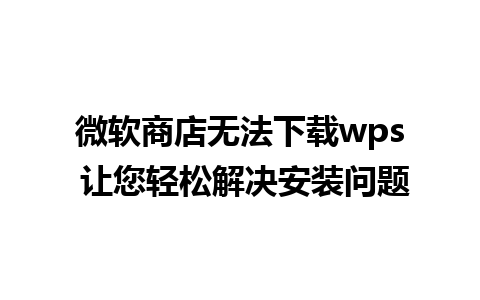 微软商店无法下载wps
让您轻松解决安装问题